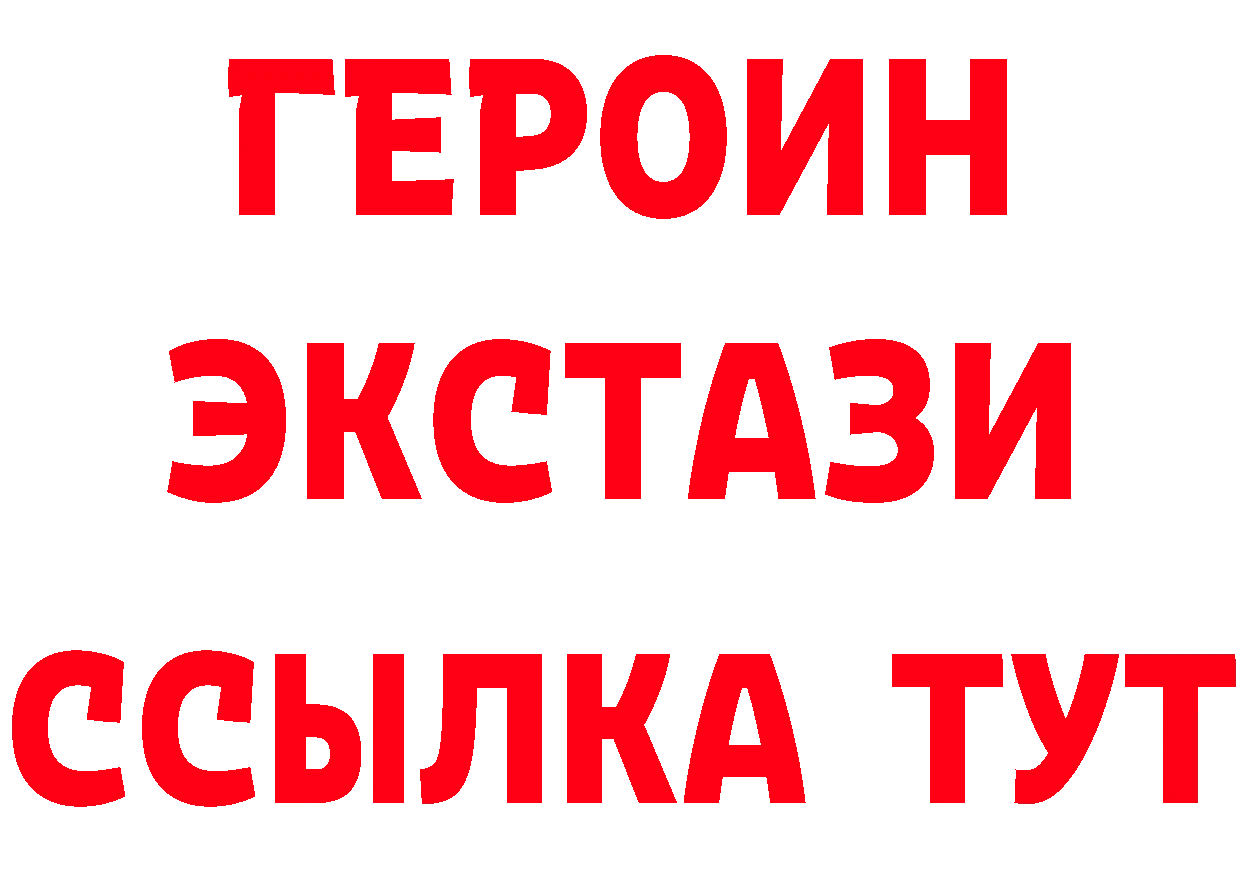 ГЕРОИН ЭКСТАЗИ ССЫЛКА ТУТ